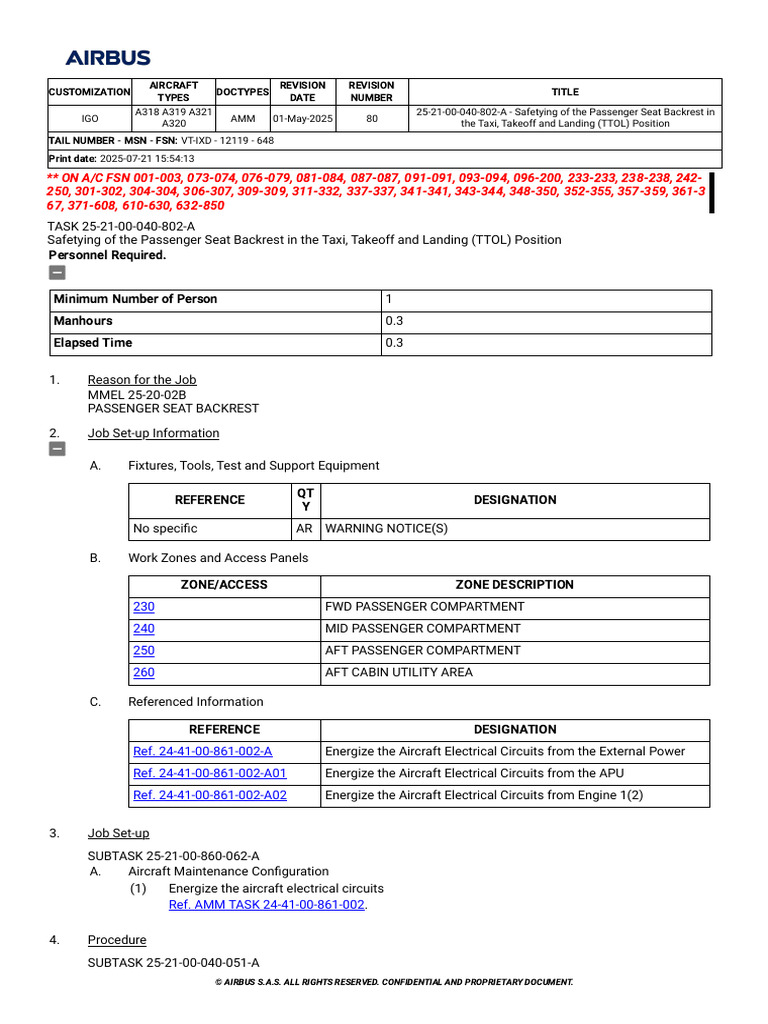 AIRBUS

| CUSTOMIZATION | AIRCRAFT TYPES | DOCTYPES | REVISION DATE | REVISION NUMBER | TITLE |
|---|---|---|---|---|---|
| IGO | A318 A319 A321 A320 | AMM | 01-May-2025 | 80 | 25-21-00-040-802-A - Safetying of the Passenger Seat Backrest in the Taxi, Takeoff and Landing (TTOL) Position |

TAIL NUMBER - MSN - FSN: VT-IXD - 12119 - 648

Print date: 2025-07-21 15:54:13

** ON A/C FSN 001-003, 073-074, 076-079, 081-084, 087-087, 091-091, 093-094, 096-200, 233-233, 238-238, 242-250, 301-302, 304-304, 306-307, 309-309, 311-332, 337-337, 341-341, 343-344, 348-350, 352-355, 357-359, 361-367, 371-608, 610-630, 632-850

TASK 25-21-00-040-802-A
Safetying of the Passenger Seat Backrest in the Taxi, Takeoff and Landing (TTOL) Position
Personnel Required.

| Minimum Number of Person | 1 |
|---|---|
| Manhours | 0.3 |
| Elapsed Time | 0.3 |

1. Reason for the Job
MMEL 25-20-02B
PASSENGER SEAT BACKREST

2. Job Set-up Information

A. Fixtures, Tools, Test and Support Equipment

| REFERENCE | QTY | DESIGNATION |
|---|---|---|
| No specific | AR | WARNING NOTICE(S) |

B. Work Zones and Access Panels

| ZONE/ACCESS | ZONE DESCRIPTION |
|---|---|
| 230 | FWD PASSENGER COMPARTMENT |
| 240 | MID PASSENGER COMPARTMENT |
| 250 | AFT PASSENGER COMPARTMENT |
| 260 | AFT CABIN UTILITY AREA |

C. Referenced Information

| REFERENCE | DESIGNATION |
|---|---|
| Ref. 24-41-00-861-002-A | Energize the Aircraft Electrical Circuits from the External Power |
| Ref. 24-41-00-861-002-A01 | Energize the Aircraft Electrical Circuits from the APU |
| Ref. 24-41-00-861-002-A02 | Energize the Aircraft Electrical Circuits from Engine 1(2) |

3. Job Set-up

SUBTASK 25-21-00-860-062-A
A. Aircraft Maintenance Configuration
(1) Energize the aircraft electrical circuits
Ref. AMM TASK 24-41-00-861-002.

4. Procedure

SUBTASK 25-21-00-040-051-A

© AIRBUS S.A.S. ALL RIGHTS RESERVED. CONFIDENTIAL AND PROPRIETARY DOCUMENT.